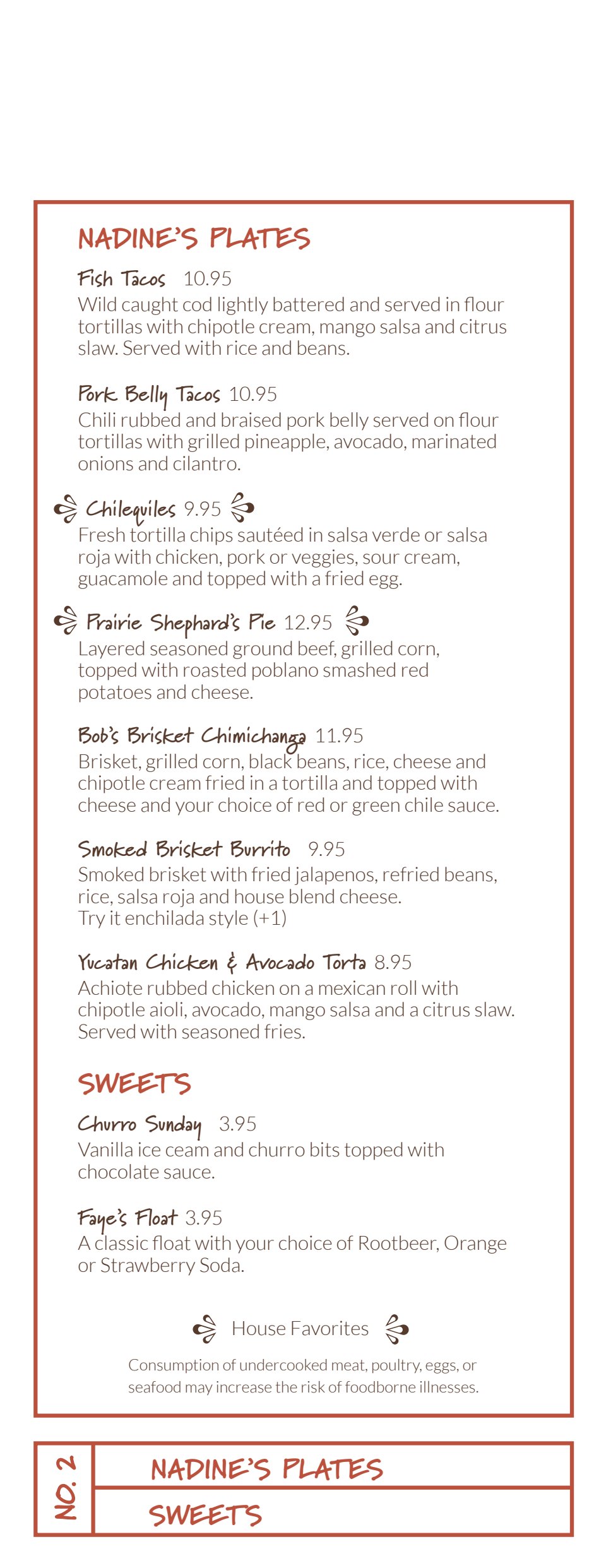 NADINE'S PLATES

Fish Tacos 10.95
Wild caught cod lightly battered and served in flour tortillas with chipotle cream, mango salsa and citrus slaw. Served with rice and beans.

Pork Belly Tacos 10.95
Chili rubbed and braised pork belly served on flour tortillas with grilled pineapple, avocado, marinated onions and cilantro.

Chilequiles 9.95
Fresh tortilla chips sautéed in salsa verde or salsa roja with chicken, pork or veggies, sour cream, guacamole and topped with a fried egg.

Prairie Shephard's Pie 12.95
Layered seasoned ground beef, grilled corn, topped with roasted poblano smashed red potatoes and cheese.

Bob's Brisket Chimichanga 11.95
Brisket, grilled corn, black beans, rice, cheese and chipotle cream fried in a tortilla and topped with cheese and your choice of red or green chile sauce.

Smoked Brisket Burrito 9.95
Smoked brisket with fried jalapenos, refried beans, rice, salsa roja and house blend cheese.
Try it enchilada style (+1)

Yucatan Chicken & Avocado Torta 8.95
Achiote rubbed chicken on a mexican roll with chipotle aioli, avocado, mango salsa and a citrus slaw. Served with seasoned fries.

SWEETS

Churro Sunday 3.95
Vanilla ice ceam and churro bits topped with chocolate sauce.

Faye's Float 3.95
A classic float with your choice of Rootbeer, Orange or Strawberry Soda.

House Favorites

Consumption of undercooked meat, poultry, eggs, or seafood may increase the risk of foodborne illnesses.

NO. 2

NADINE'S PLATES

SWEETS